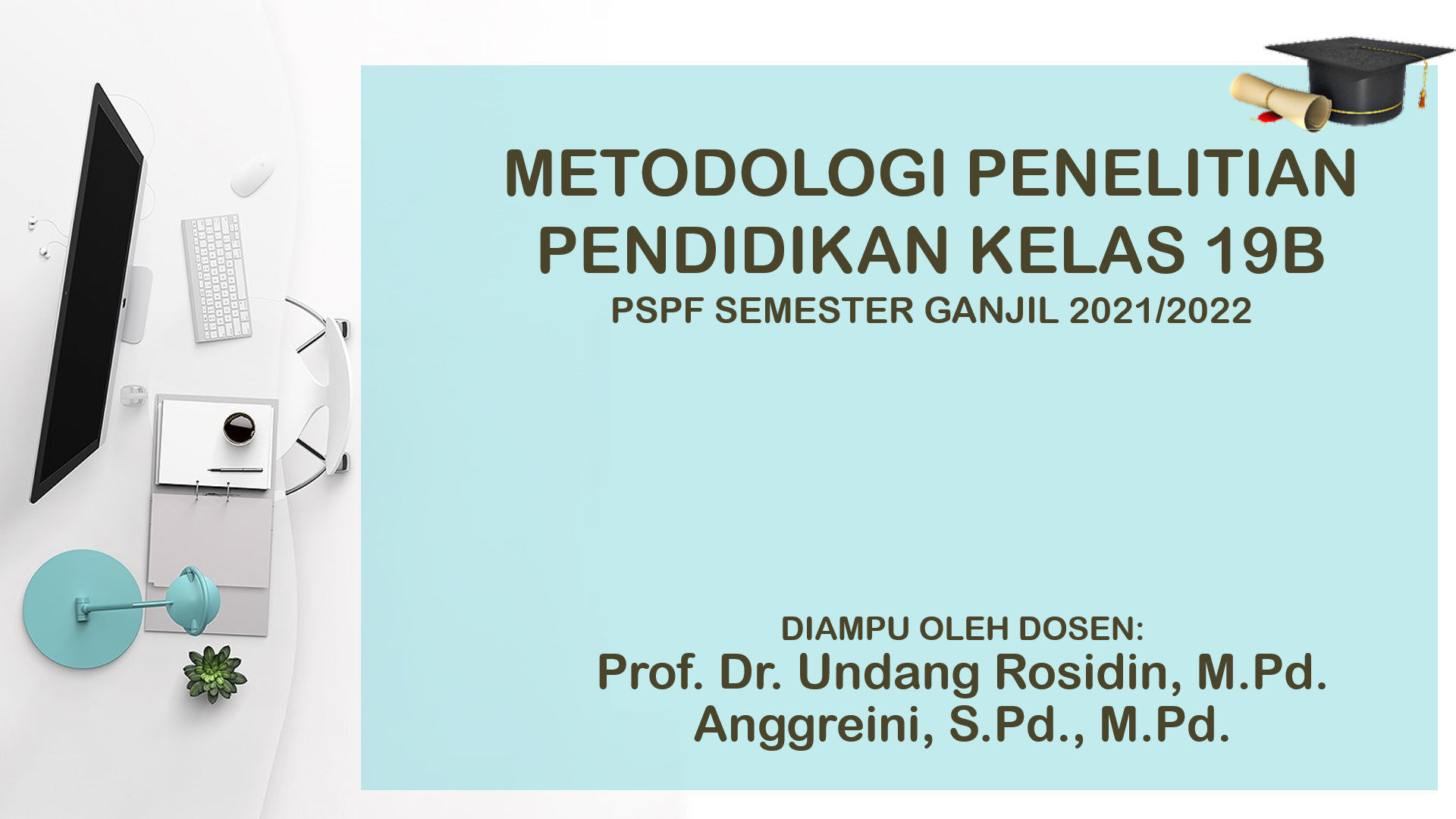 METODOLOGI PENELITIAN PENDIDIKAN KELAS 19B

PSPF SEMESTER GANJIL 2021/2022

DIAMPU OLEH DOSEN:

Prof. Dr. Undang Rosidin, M.Pd.
Anggreini, S.Pd., M.Pd.